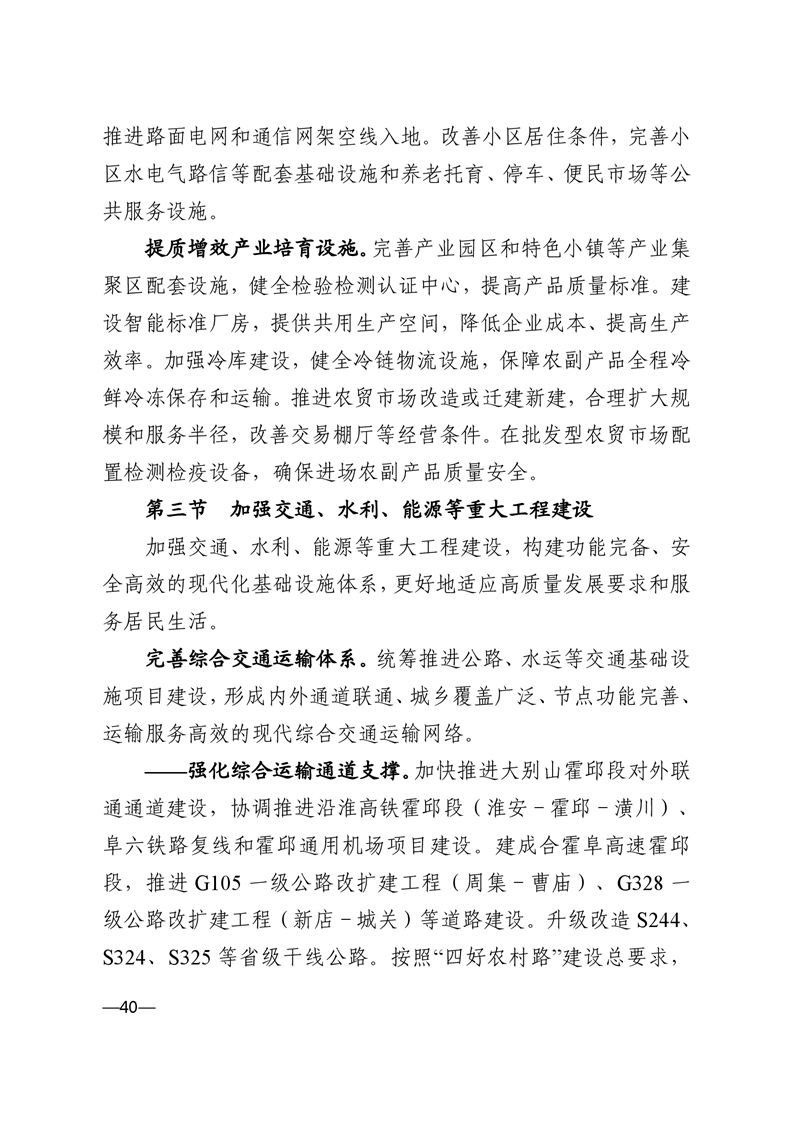 推进路面电网和通信网架空线入地。改善小区居住条件，完善小区水电气路信等配套基础设施和养老托育、停车、便民市场等公共服务设施。

提质增效产业培育设施。完善产业园区和特色小镇等产业集聚区配套设施，健全检验检测认证中心，提高产品质量标准。建设智能标准厂房，提供共用生产空间，降低企业成本、提高生产效率。加强冷库建设，健全冷链物流设施，保障农副产品全程冷鲜冷冻保存和运输。推进农贸市场改造或迁建新建，合理扩大规模和服务半径，改善交易棚厅等经营条件。在批发型农贸市场配置检测检疫设备，确保进场农副产品质量安全。

第三节 加强交通、水利、能源等重大工程建设

加强交通、水利、能源等重大工程建设，构建功能完备、安全高效的现代化基础设施体系，更好地适应高质量发展要求和服务居民生活。

完善综合交通运输体系。统筹推进公路、水运等交通基础设施项目建设，形成内外通道联通、城乡覆盖广泛、节点功能完善、运输服务高效的现代综合交通运输网络。

——强化综合运输通道支撑。加快推进大别山霍邱段对外联通通道建设，协调推进沿淮高铁霍邱段（淮安－霍邱－潢川）、阜六铁路复线和霍邱通用机场项目建设。建成合霍阜高速霍邱段，推进G105一级公路改扩建工程（周集－曹庙）、G328一级公路改扩建工程（新店－城关）等道路建设。升级改造S244、S324、S325等省级干线公路。按照“四好农村路”建设总要求，

—40—